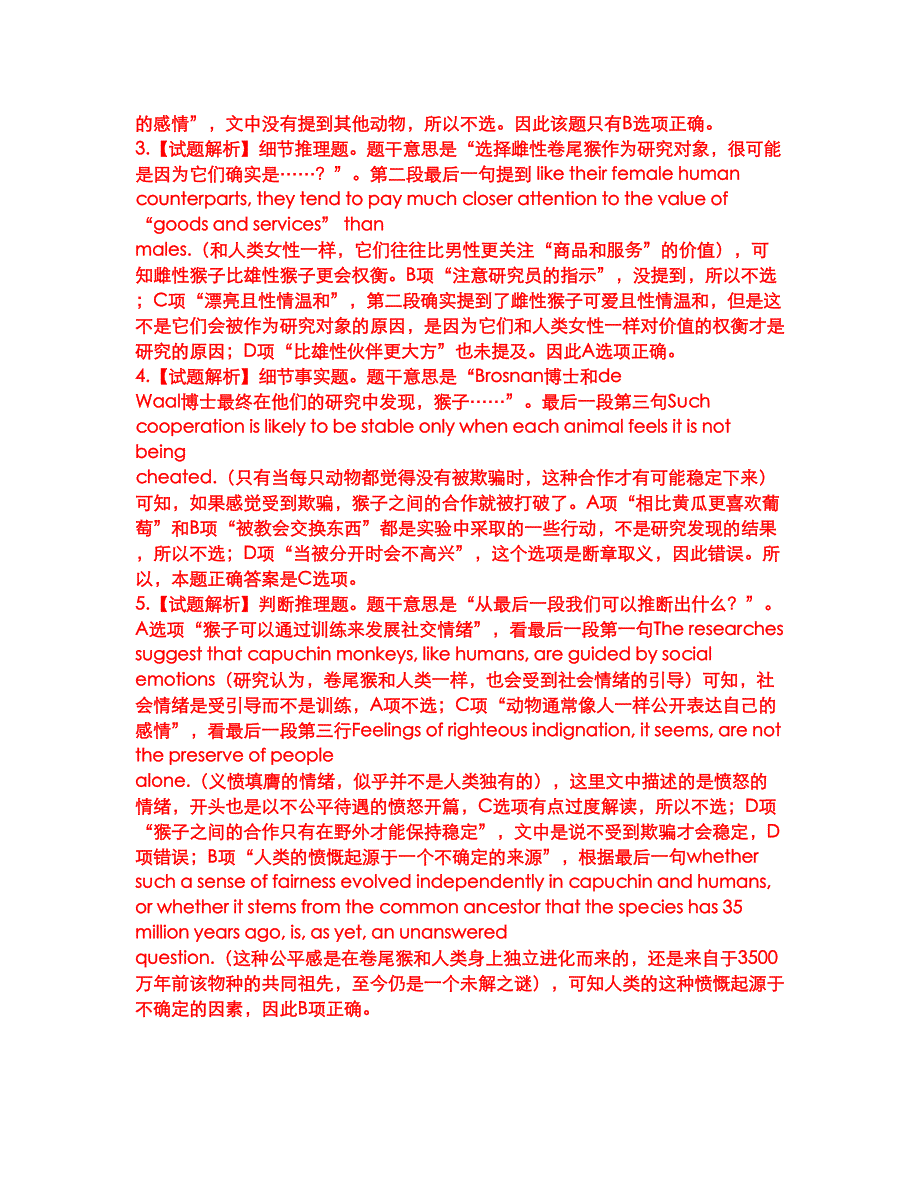 的感情”，文中没有提到其他动物，所以不选。因此该题只有B选项正确。
3.【试题解析】细节推理题。题干意思是“选择雌性卷尾猴作为研究对象，很可能是因为它们确实是……？”。第二段最后一句提到 like their female human counterparts, they tend to pay much closer attention to the value of “goods and services” than males.（和人类女性一样，它们往往比男性更关注“商品和服务”的价值），可知雌性猴子比雄性猴子更会权衡。B项“注意研究员的指示”，没提到，所以不选；C项“漂亮且性情温和”，第二段确实提到了雌性猴子可爱且性情温和，但是这不是它们会被作为研究对象的原因，是因为它们和人类女性一样对价值的权衡才是研究的原因；D项“比雄性伙伴更大方”也未提及。因此A选项正确。
4.【试题解析】细节事实题。题干意思是“Brosnan博士和de Waal博士最终在他们的研究中发现，猴子……”。最后一段第三句Such cooperation is likely to be stable only when each animal feels it is not being cheated.（只有当每只动物都觉得没有被欺骗时，这种合作才有可能稳定下来）可知，如果感觉受到欺骗，猴子之间的合作就被打破了。A项“相比黄瓜更喜欢葡萄”和B项“被教会交换东西”都是实验中采取的一些行动，不是研究发现的结果，所以不选；D项“当被分开时会不高兴”，这个选项是断章取义，因此错误。所以，本题正确答案是C选项。
5.【试题解析】判断推理题。题干意思是“从最后一段我们可以推断出什么？”。A选项“猴子可以通过训练来发展社交情绪”，看最后一段第一句The researches suggest that capuchin monkeys, like humans, are guided by social emotions（研究认为，卷尾猴和人类一样，也会受到社会情绪的引导）可知，社会情绪是受引导而不是训练，A项不选；C项“动物通常像人一样公开表达自己的感情”，看最后一段第三行Feelings of righteous indignation, it seems, are not the preserve of people alone.（义愤填膺的情绪，似乎并不是人类独有的），这里文中描述的是愤怒的情绪，开头也是以不公平待遇的愤怒开篇，C选项有点过度解读，所以不选；D项“猴子之间的合作只有在野外才能保持稳定”，文中是说不受到欺骗才会稳定，D项错误；B项“人类的愤慨起源于一个不确定的来源”，根据最后一句whether such a sense of fairness evolved independently in capuchin and humans, or whether it stems from the common ancestor that the species has 35 million years ago, is, as yet, an unanswered question.（这种公平感是在卷尾猴和人类身上独立进化而来的，还是来自于3500万年前该物种的共同祖先，至今仍是一个未解之谜），可知人类的这种愤慨起源于不确定的因素，因此B项正确。